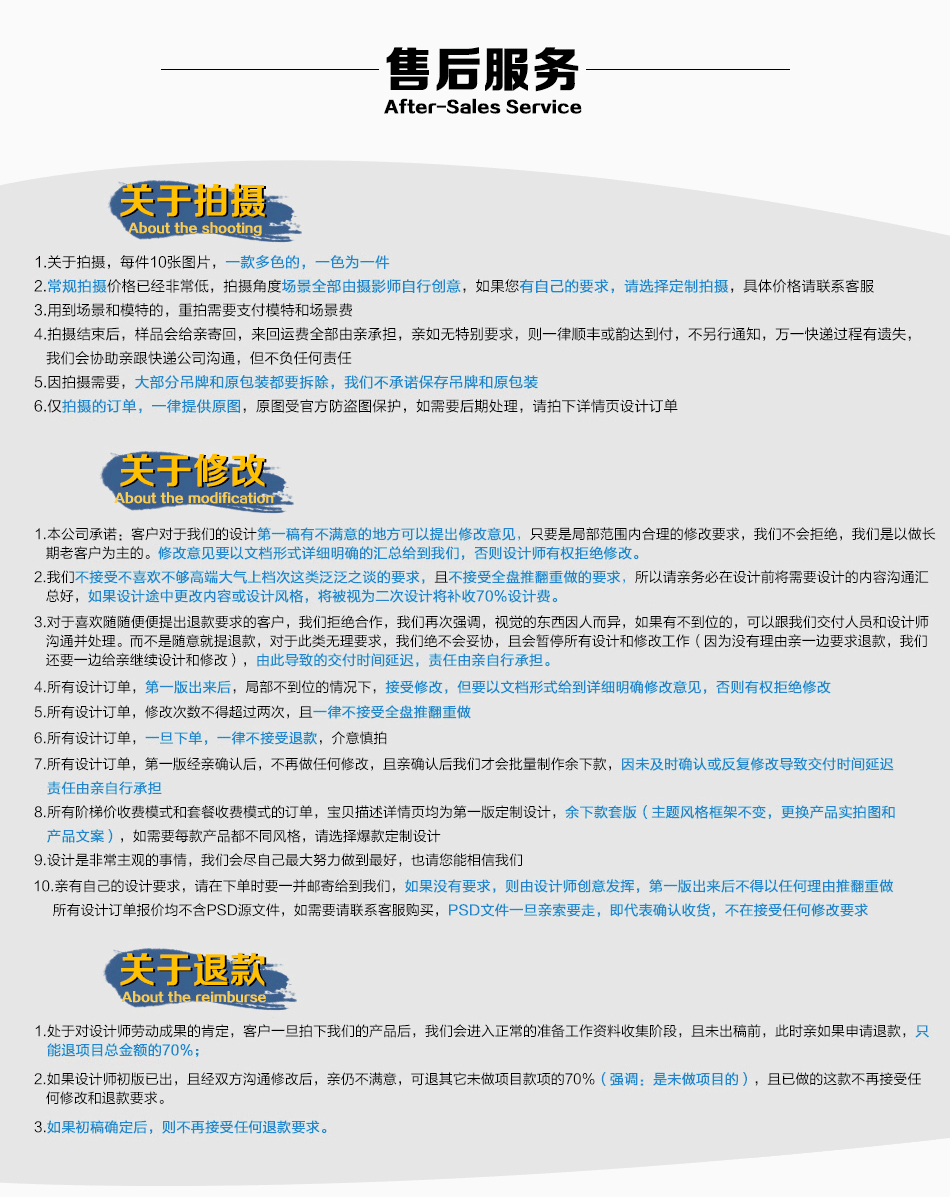 售后服务
After-Sales Service

关于拍摄
About the shooting

1.关于拍摄，每件10张图片，一款多色的，一色为一件
2.常规拍摄价格已经非常低，拍摄角度场景全部由摄影师自行创意，如果您有自己的要求，请选择定制拍摄，具体价格请联系客服
3.用到场景和模特的，重拍需要支付模特和场景费
4.拍摄结束后，样品会给亲寄回，来回运费全部由亲承担，亲如无特别要求，则一律顺丰或韵达到付，不另行通知，万一快递过程有遗失，我们会协助亲跟快递公司沟通，但不负任何责任
5.因拍摄需要，大部分吊牌和原包装都要拆除，我们不承诺保存吊牌和原包装
6.仅拍摄的订单，一律提供原图，原图受官方防盗图保护，如需要后期处理，请拍下详情页设计订单

关于修改
About the modification

1.本公司承诺：客户对于我们的设计第一稿有不满意的地方可以提出修改意见，只要是局部范围内合理的修改要求，我们不会拒绝，我们是以做长期老客户为主的。修改意见要以文档形式详细明确的汇总给到我们，否则设计师有权拒绝修改。
2.我们不接受不喜欢不够高端大气上档次这类泛泛之谈的要求，且不接受全盘推翻重做的要求，所以请亲务必在设计前将需要设计的内容沟通汇总好，如果设计途中更改内容或设计风格，将被视为二次设计将补收70%设计费。
3.对于喜欢随随便便提出退款要求的客户，我们拒绝合作，我们再次强调，视觉的东西因人而异，如果有不到位的，可以跟我们交付人员和设计师沟通并处理。而不是随意就提退款，对于此类无理要求，我们绝不会妥协，且会暂停所有设计和修改工作（因为没有理由亲一边要求退款，我们还要一边给亲继续设计和修改），由此导致的交付时间延迟，责任由亲自行承担。
4.所有设计订单，第一版出来后，局部不到位的情况下，接受修改，但要以文档形式给到详细明确修改意见，否则有权拒绝修改
5.所有设计订单，修改次数不得超过两次，且一律不接受全盘推翻重做
6.所有设计订单，一旦下单，一律不接受退款，介意慎拍
7.所有设计订单，第一版经亲确认后，不再做任何修改，且亲确认后我们才会批量制作余下款，因未及时确认或反复修改导致交付时间延迟责任由亲自行承担
8.所有阶梯价收费模式和套餐收费模式的订单，宝贝描述详情页均为第一版定制设计，余下款套版（主题风格框架不变，更换产品实拍图和产品文案），如需要每款产品都不同风格，请选择爆款定制设计
9.设计是非常主观的事情，我们会尽自己最大努力做到最好，也请您能相信我们
10.亲有自己的设计要求，请在下单时要一并邮寄给到我们，如果没有要求，则由设计师创意发挥，第一版出来后不得以任何理由推翻重做
所有设计订单报价均不含PSD源文件，如需要请联系客服购买，PSD文件一旦亲索要走，即代表确认收货，不在接受任何修改要求

关于退款
About the reimburse

1.处于对设计师劳动成果的肯定，客户一旦拍下我们的产品后，我们会进入正常的准备工作资料收集阶段，且未出稿前，此时亲如果申请退款，只能退项目总金额的70%；
2.如果设计师初版已出，且经双方沟通修改后，亲仍不满意，可退其它未做项目款项的70%（强调：是未做项目的），且已做的这款不再接受任何修改和退款要求。
3.如果初稿确定后，则不再接受任何退款要求。